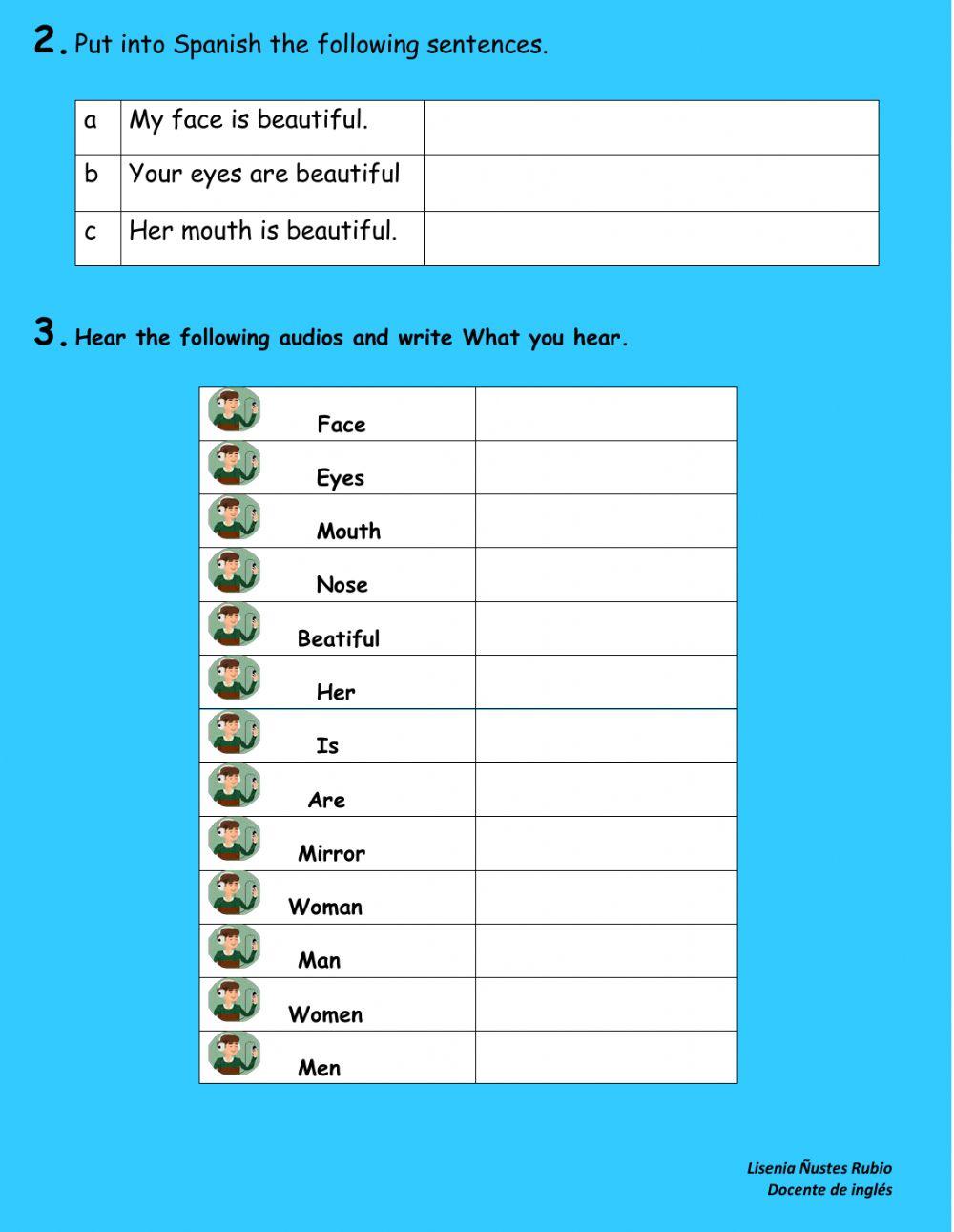 2. Put into Spanish the following sentences.

| a | My face is beautiful. | |
|---|---|---|
| b | Your eyes are beautiful | |
| c | Her mouth is beautiful. | |

3. Hear the following audios and write What you hear.

| Face | |
|---|---|
| Eyes | |
| Mouth | |
| Nose | |
| Beatiful | |
| Her | |
| Is | |
| Are | |
| Mirror | |
| Woman | |
| Man | |
| Women | |
| Men | |

Lisenia Ñustes Rubio
Docente de inglés